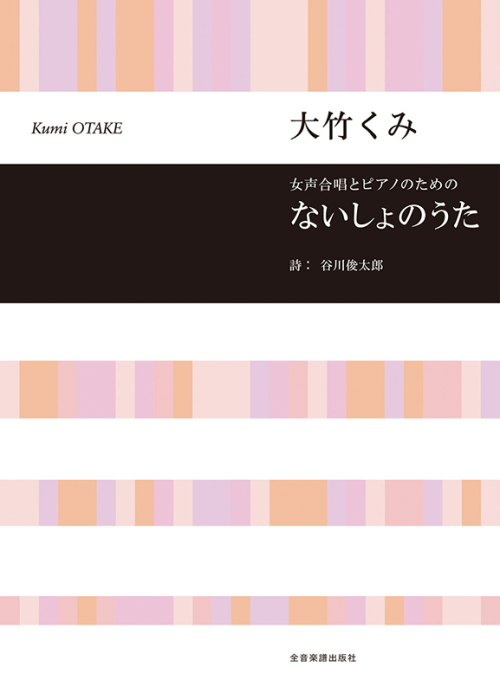 Kumi OTAKE

大竹くみ

女声合唱とピアノのための
ないしょのうた

詩： 谷川俊太郎

全音楽譜出版社